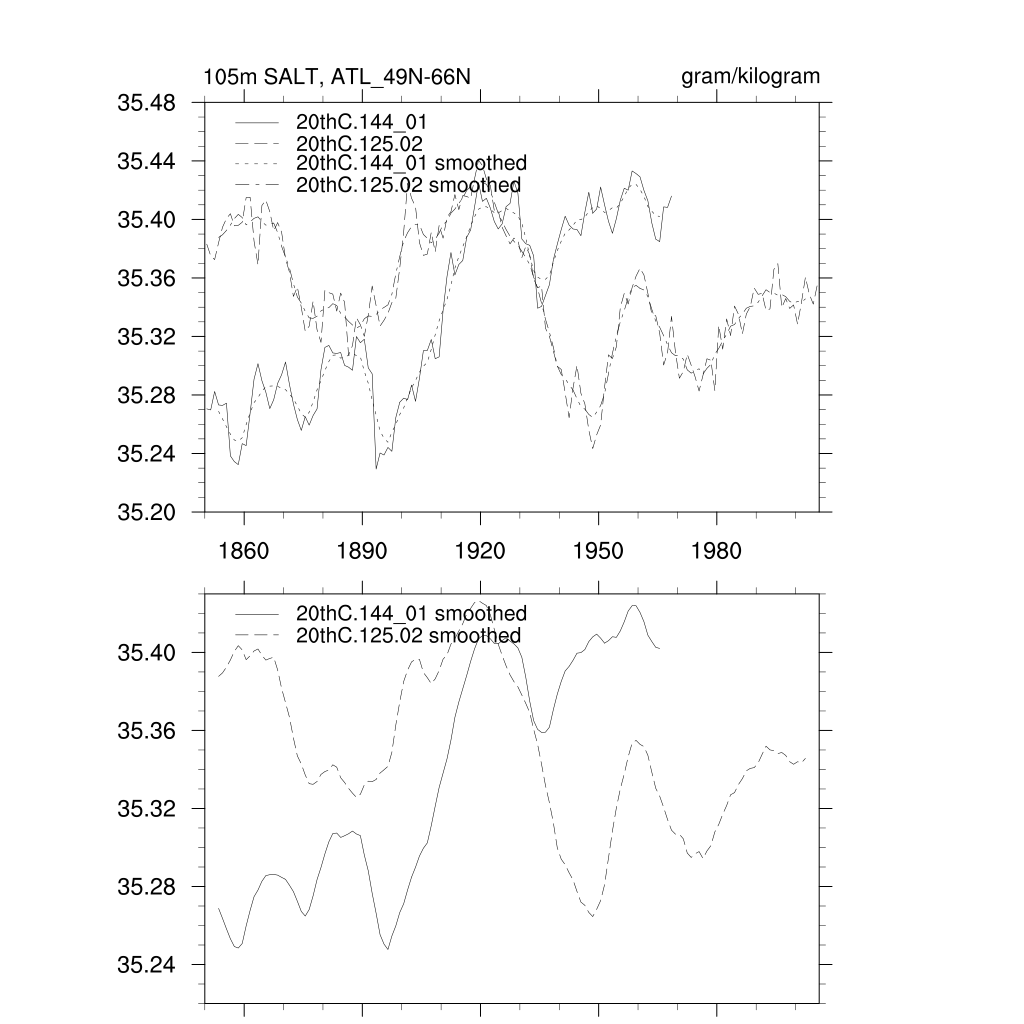 105m SALT, ATL_49N-66N

gram/kilogram

35.48
35.44
35.40
35.36
35.32
35.28
35.24
35.20

20thC.144_01
20thC.125.02
20thC.144_01 smoothed
20thC.125.02 smoothed

1860
1890
1920
1950
1980

35.40
35.36
35.32
35.28
35.24

20thC.144_01 smoothed
20thC.125.02 smoothed